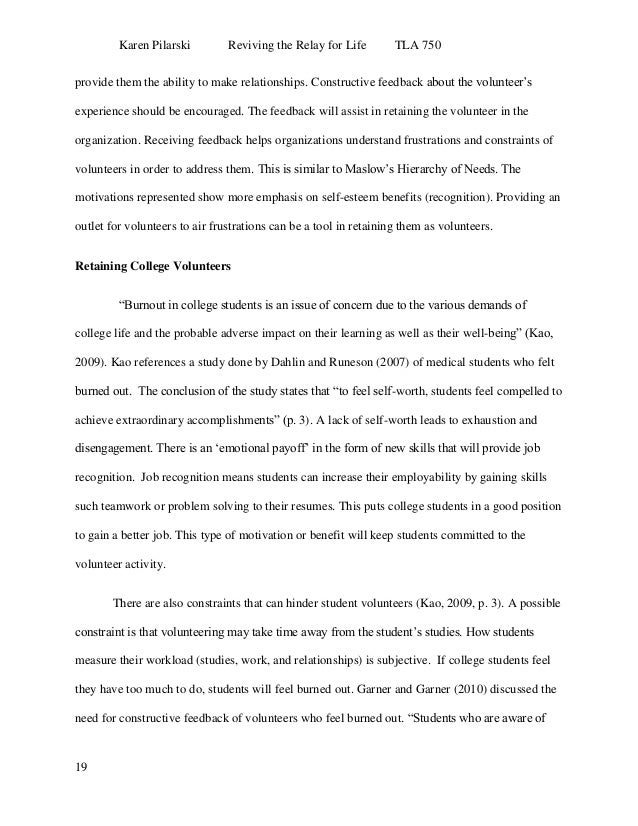 Karen Pilarski Reviving the Relay for Life TLA 750

provide them the ability to make relationships. Constructive feedback about the volunteer's experience should be encouraged. The feedback will assist in retaining the volunteer in the organization. Receiving feedback helps organizations understand frustrations and constraints of volunteers in order to address them. This is similar to Maslow's Hierarchy of Needs. The motivations represented show more emphasis on self-esteem benefits (recognition). Providing an outlet for volunteers to air frustrations can be a tool in retaining them as volunteers.

Retaining College Volunteers

"Burnout in college students is an issue of concern due to the various demands of college life and the probable adverse impact on their learning as well as their well-being" (Kao, 2009). Kao references a study done by Dahlin and Runeson (2007) of medical students who felt burned out. The conclusion of the study states that "to feel self-worth, students feel compelled to achieve extraordinary accomplishments" (p. 3). A lack of self-worth leads to exhaustion and disengagement. There is an 'emotional payoff' in the form of new skills that will provide job recognition. Job recognition means students can increase their employability by gaining skills such teamwork or problem solving to their resumes. This puts college students in a good position to gain a better job. This type of motivation or benefit will keep students committed to the volunteer activity.

There are also constraints that can hinder student volunteers (Kao, 2009, p. 3). A possible constraint is that volunteering may take time away from the student's studies. How students measure their workload (studies, work, and relationships) is subjective. If college students feel they have too much to do, students will feel burned out. Garner and Garner (2010) discussed the need for constructive feedback of volunteers who feel burned out. "Students who are aware of

19